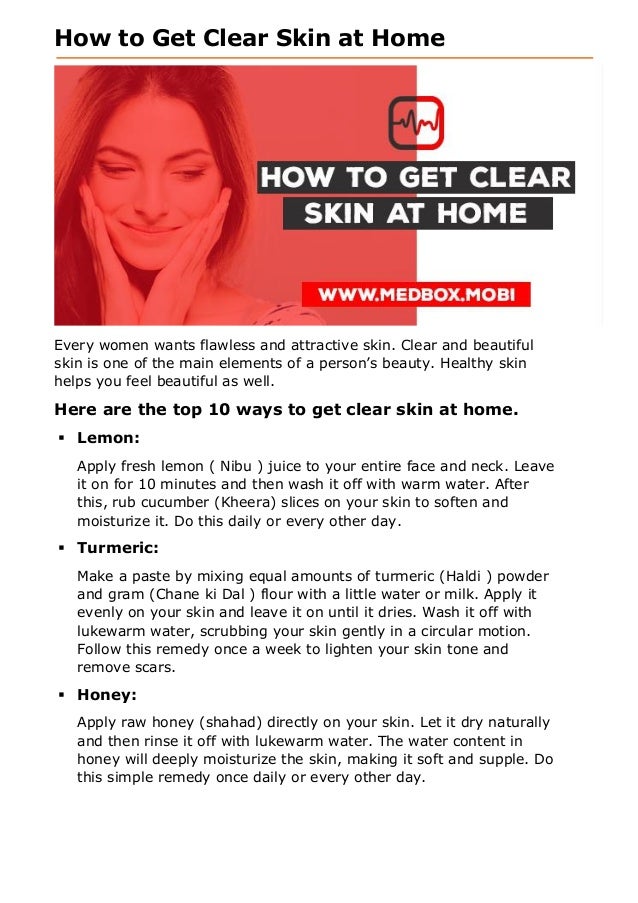 How to Get Clear Skin at Home

HOW TO GET CLEAR SKIN AT HOME

WWW.MEDBOX.MOBI

Every women wants flawless and attractive skin. Clear and beautiful skin is one of the main elements of a person's beauty. Healthy skin helps you feel beautiful as well.

Here are the top 10 ways to get clear skin at home.

▪ Lemon:

Apply fresh lemon ( Nibu ) juice to your entire face and neck. Leave it on for 10 minutes and then wash it off with warm water. After this, rub cucumber (Kheera) slices on your skin to soften and moisturize it. Do this daily or every other day.

▪ Turmeric:

Make a paste by mixing equal amounts of turmeric (Haldi ) powder and gram (Chane ki Dal ) flour with a little water or milk. Apply it evenly on your skin and leave it on until it dries. Wash it off with lukewarm water, scrubbing your skin gently in a circular motion. Follow this remedy once a week to lighten your skin tone and remove scars.

▪ Honey:

Apply raw honey (shahad) directly on your skin. Let it dry naturally and then rinse it off with lukewarm water. The water content in honey will deeply moisturize the skin, making it soft and supple. Do this simple remedy once daily or every other day.